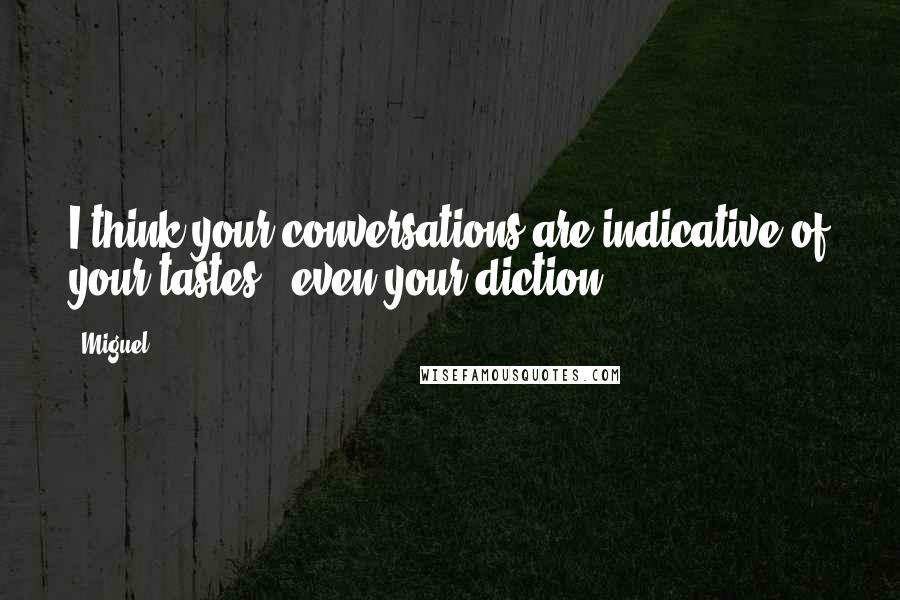 I think your conversations are indicative of your tastes - even your diction.

- Miguel

WISEFAMOUSQUOTES.COM